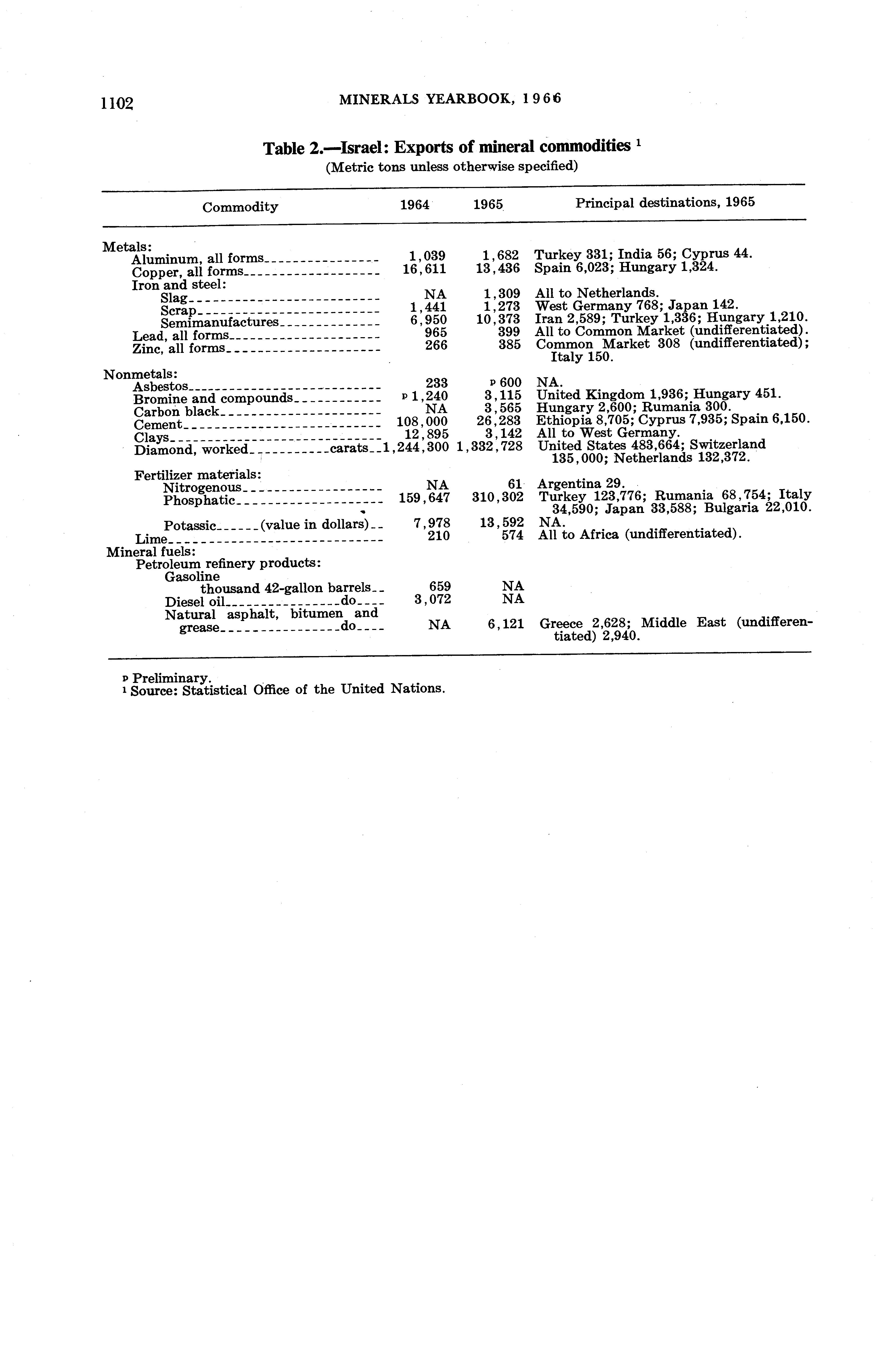 1102 MINERALS YEARBOOK, 1966

Table 2.—Israel: Exports of mineral commodities $^1$
(Metric tons unless otherwise specified)

| Commodity | 1964 | 1965 | Principal destinations, 1965 |
|---|---|---|---|
| Metals: | | | |
| Aluminum, all forms | 1,039 | 1,682 | Turkey 331; India 56; Cyprus 44. |
| Copper, all forms | 16,611 | 13,436 | Spain 6,023; Hungary 1,324. |
| Iron and steel: | | | |
| Slag | NA | 1,309 | All to Netherlands. |
| Scrap | 1,441 | 1,273 | West Germany 768; Japan 142. |
| Semimanufactures | 6,950 | 10,373 | Iran 2,589; Turkey 1,336; Hungary 1,210. |
| Lead, all forms | 965 | 399 | All to Common Market (undifferentiated). |
| Zinc, all forms | 266 | 385 | Common Market 308 (undifferentiated); Italy 150. |
| Nonmetals: | | | |
| Asbestos | 233 | $^p$ 600 | NA. |
| Bromine and compounds | $^p$ 1,240 | 3,115 | United Kingdom 1,936; Hungary 451. |
| Carbon black | NA | 3,565 | Hungary 2,600; Rumania 300. |
| Cement | 108,000 | 26,283 | Ethiopia 8,705; Cyprus 7,935; Spain 6,150. |
| Clays | 12,895 | 3,142 | All to West Germany. |
| Diamond, worked carats | 1,244,300 | 1,332,728 | United States 483,664; Switzerland 135,000; Netherlands 132,372. |
| Fertilizer materials: | | | |
| Nitrogenous | NA | 61 | Argentina 29. |
| Phosphatic | 159,647 | 310,302 | Turkey 123,776; Rumania 68,754; Italy 34,590; Japan 33,588; Bulgaria 22,010. |
| Potassic (value in dollars) | 7,978 | 13,592 | NA. |
| Lime | 210 | 574 | All to Africa (undifferentiated). |
| Mineral fuels: | | | |
| Petroleum refinery products: | | | |
| Gasoline thousand 42-gallon barrels | 659 | NA | |
| Diesel oil do | 3,072 | NA | |
| Natural asphalt, bitumen and grease do | NA | 6,121 | Greece 2,628; Middle East (undifferentiated) 2,940. |

$^p$ Preliminary.
$^1$ Source: Statistical Office of the United Nations.